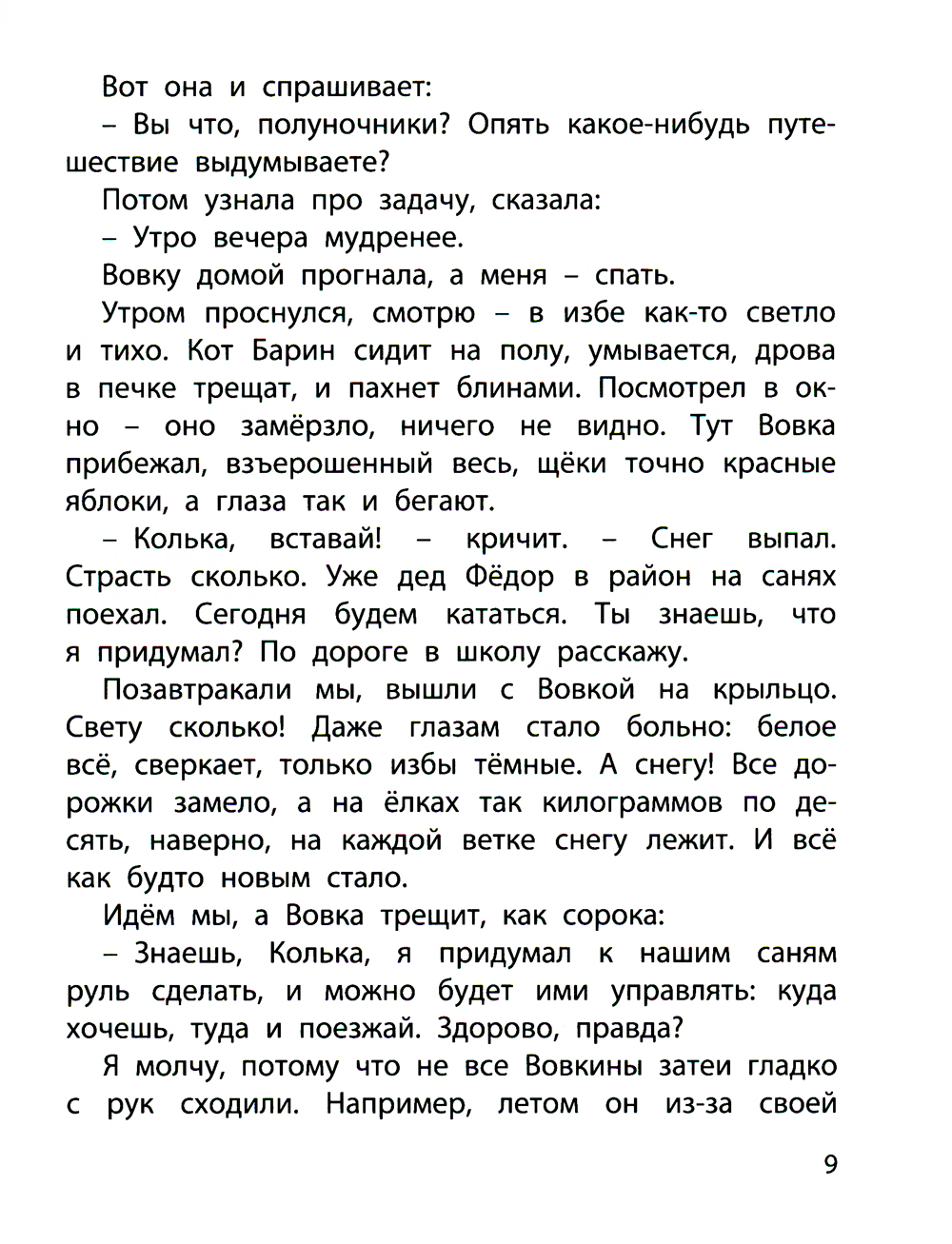 Вот она и спрашивает:

– Вы что, полуночники? Опять какое-нибудь путешествие выдумываете?

Потом узнала про задачу, сказала:

– Утро вечера мудренее.

Вовку домой прогнала, а меня – спать.

Утром проснулся, смотрю – в избе как-то светло и тихо. Кот Барин сидит на полу, умывается, дрова в печке трещат, и пахнет блинами. Посмотрел в окно – оно замёрзло, ничего не видно. Тут Вовка прибежал, взъерошенный весь, щёки точно красные яблоки, а глаза так и бегают.

– Колька, вставай! – кричит. – Снег выпал. Страсть сколько. Уже дед Фёдор в район на санях поехал. Сегодня будем кататься. Ты знаешь, что я придумал? По дороге в школу расскажу.

Позавтракали мы, вышли с Вовкой на крыльцо. Свету сколько! Даже глазам стало больно: белое всё, сверкает, только избы тёмные. А снегу! Все дорожки замело, а на ёлках так килограммов по десять, наверно, на каждой ветке снегу лежит. И всё как будто новым стало.

Идём мы, а Вовка трещит, как сорока:

– Знаешь, Колька, я придумал к нашим саням руль сделать, и можно будет ими управлять: куда хочешь, туда и поезжай. Здорово, правда?

Я молчу, потому что не все Вовкины затеи гладко с рук сходили. Например, летом он из-за своей

9